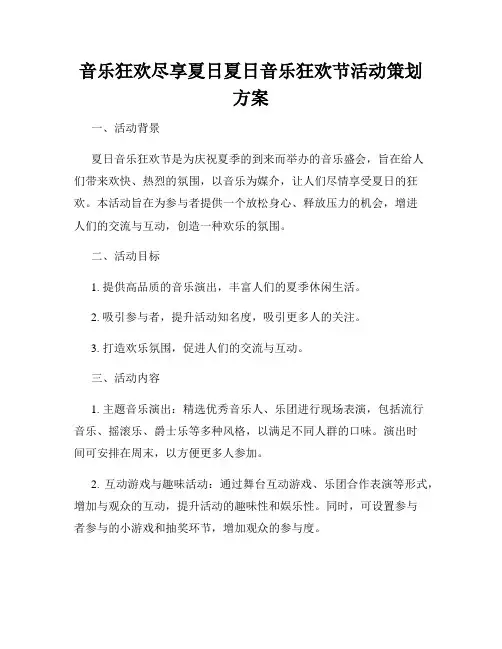 音乐狂欢尽享夏日夏日音乐狂欢节活动策划方案

一、活动背景

夏日音乐狂欢节是为庆祝夏季的到来而举办的音乐盛会，旨在给人们带来欢快、热烈的氛围，以音乐为媒介，让人们尽情享受夏日的狂欢。本活动旨在为参与者提供一个放松身心、释放压力的机会，增进人们的交流与互动，创造一种欢乐的氛围。

二、活动目标

1. 提供高品质的音乐演出，丰富人们的夏季休闲生活。

2. 吸引参与者，提升活动知名度，吸引更多人的关注。

3. 打造欢乐氛围，促进人们的交流与互动。

三、活动内容

1. 主题音乐演出：精选优秀音乐人、乐团进行现场表演，包括流行音乐、摇滚乐、爵士乐等多种风格，以满足不同人群的口味。演出时间可安排在周末，以方便更多人参加。

2. 互动游戏与趣味活动：通过舞台互动游戏、乐团合作表演等形式，增加与观众的互动，提升活动的趣味性和娱乐性。同时，可设置参与者参与的小游戏和抽奖环节，增加观众的参与度。